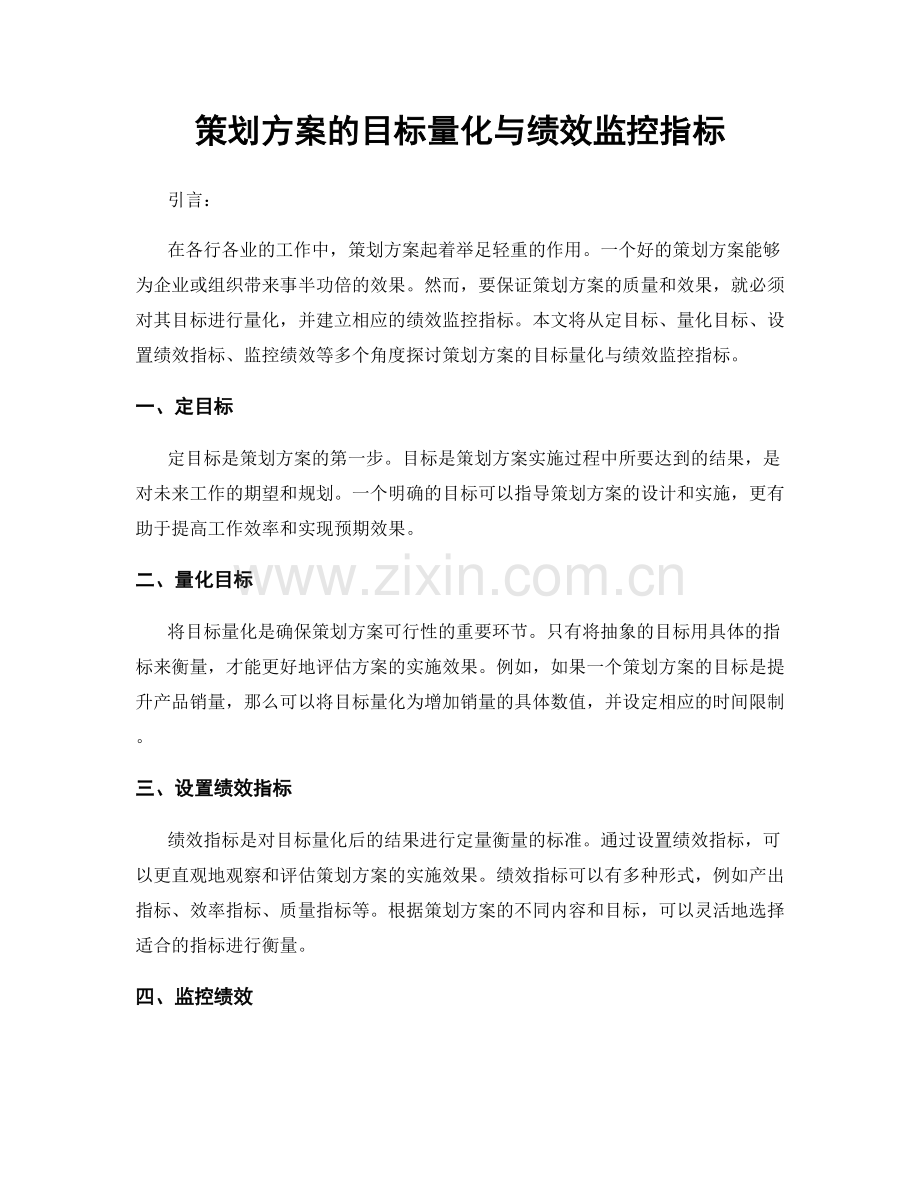 策划方案的目标量化与绩效监控指标

引言：

在各行各业的工作中，策划方案起着举足轻重的作用。一个好的策划方案能够为企业或组织带来事半功倍的效果。然而，要保证策划方案的质量和效果，就必须对其目标进行量化，并建立相应的绩效监控指标。本文将从定目标、量化目标、设置绩效指标、监控绩效等多个角度探讨策划方案的目标量化与绩效监控指标。

一、定目标

定目标是策划方案的第一步。目标是策划方案实施过程中所要达到的结果，是对未来工作的期望和规划。一个明确的目标可以指导策划方案的设计和实施，更有助于提高工作效率和实现预期效果。

二、量化目标

www.zixin.com.cn

将目标量化是确保策划方案可行性的重要环节。只有将抽象的目标用具体的指标来衡量，才能更好地评估方案的实施效果。例如，如果一个策划方案的目标是提升产品销量，那么可以将目标量化为增加销量的具体数值，并设定相应的时间限制。

三、设置绩效指标

绩效指标是对目标量化后的结果进行定量衡量的标准。通过设置绩效指标，可以更直观地观察和评估策划方案的实施效果。绩效指标可以有多种形式，例如产出指标、效率指标、质量指标等。根据策划方案的不同内容和目标，可以灵活地选择适合的指标进行衡量。

四、监控绩效